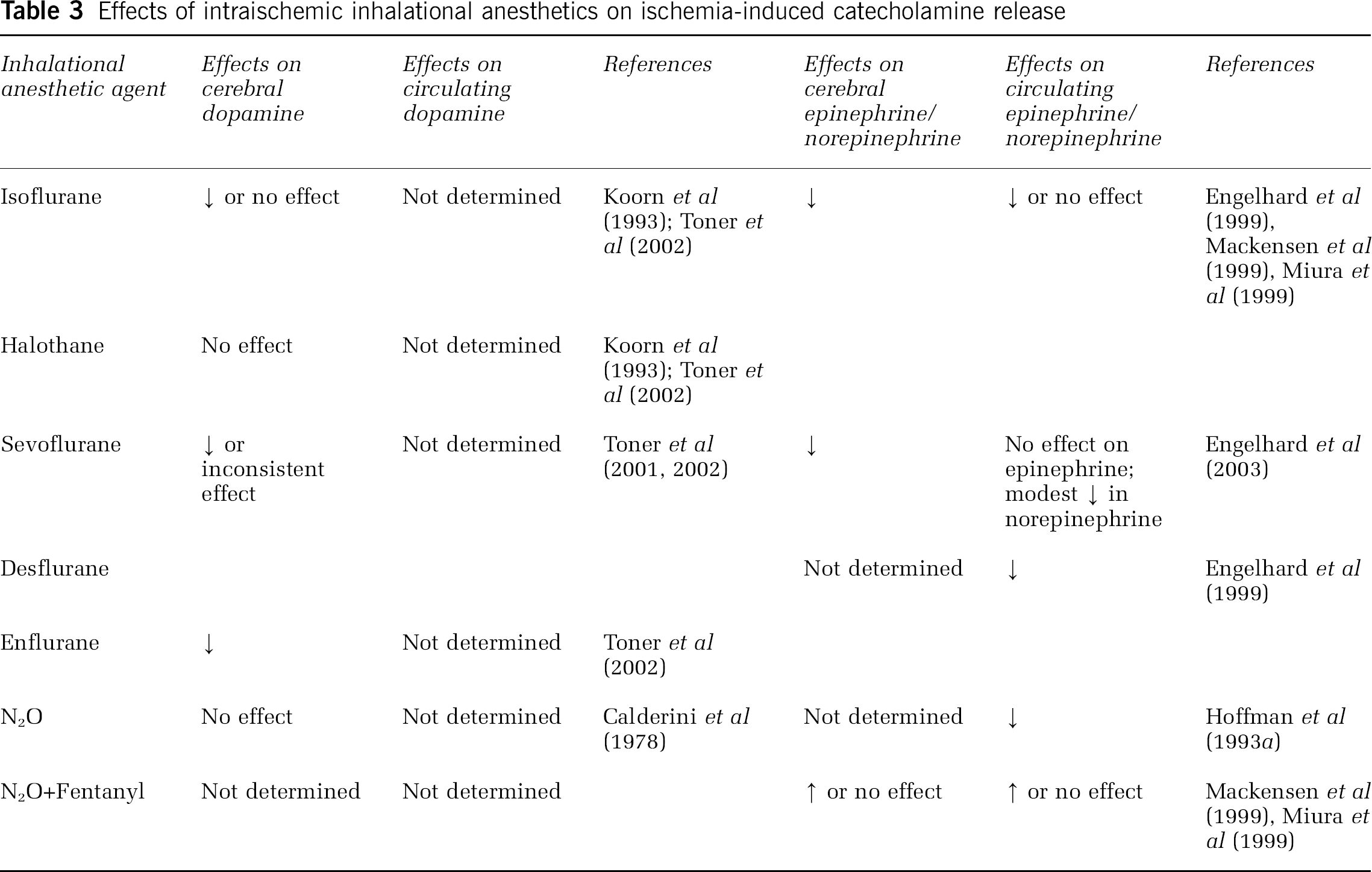 Table 3 Effects of intraischemic inhalational anesthetics on ischemia-induced catecholamine release

| Inhalational anesthetic agent | Effects on cerebral dopamine | Effects on circulating dopamine | References | Effects on cerebral epinephrine/ norepinephrine | Effects on circulating epinephrine/ norepinephrine | References |
|---|---|---|---|---|---|---|
| Isoflurane | ↓ or no effect | Not determined | Koorn et al (1993); Toner et al (2002) | ↓ | ↓ or no effect | Engelhard et al (1999), Mackensen et al (1999), Miura et al (1999) |
| Halothane | No effect | Not determined | Koorn et al (1993); Toner et al (2002) | | | |
| Sevoflurane | ↓ or inconsistent effect | Not determined | Toner et al (2001, 2002) | ↓ | No effect on epinephrine; modest ↓ in norepinephrine | Engelhard et al (2003) |
| Desflurane | | | | Not determined | ↓ | Engelhard et al (1999) |
| Enflurane | ↓ | Not determined | Toner et al (2002) | | | |
| $N_2O$ | No effect | Not determined | Calderini et al (1978) | Not determined | ↓ | Hoffman et al (1993a) |
| $N_2O$+Fentanyl | Not determined | Not determined | | ↑ or no effect | ↑ or no effect | Mackensen et al (1999), Miura et al (1999) |